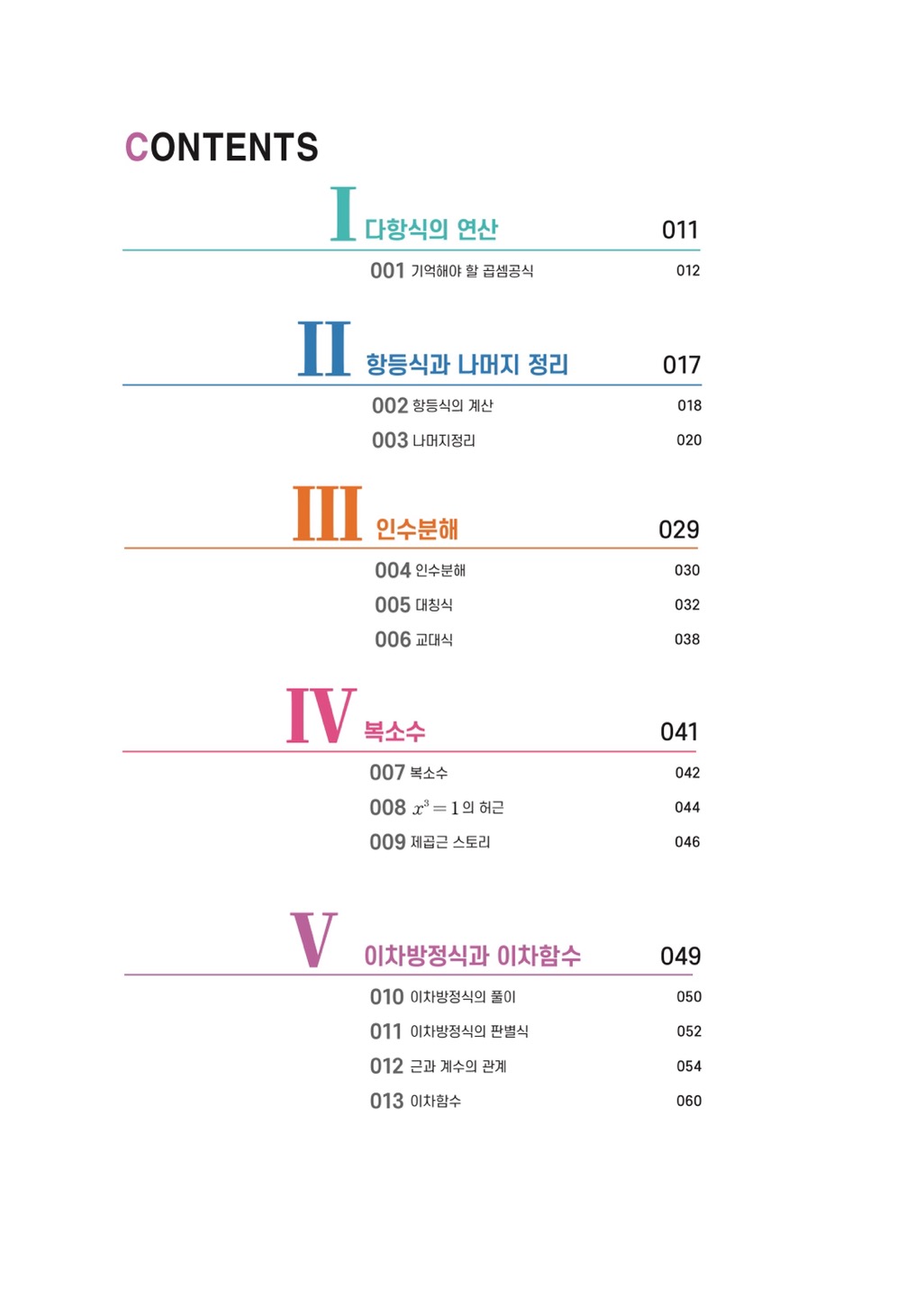 CONTENTS

I 다항식의 연산 011

001 기억해야 할 곱셈공식 012

II 항등식과 나머지 정리 017

002 항등식의 계산 018

003 나머지정리 020

III 인수분해 029

004 인수분해 030

005 대칭식 032

006 교대식 038

IV 복소수 041

007 복소수 042

008 $x^3=1$의 허근 044

009 제곱근 스토리 046

V 이차방정식과 이차함수 049

010 이차방정식의 풀이 050

011 이차방정식의 판별식 052

012 근과 계수의 관계 054

013 이차함수 060